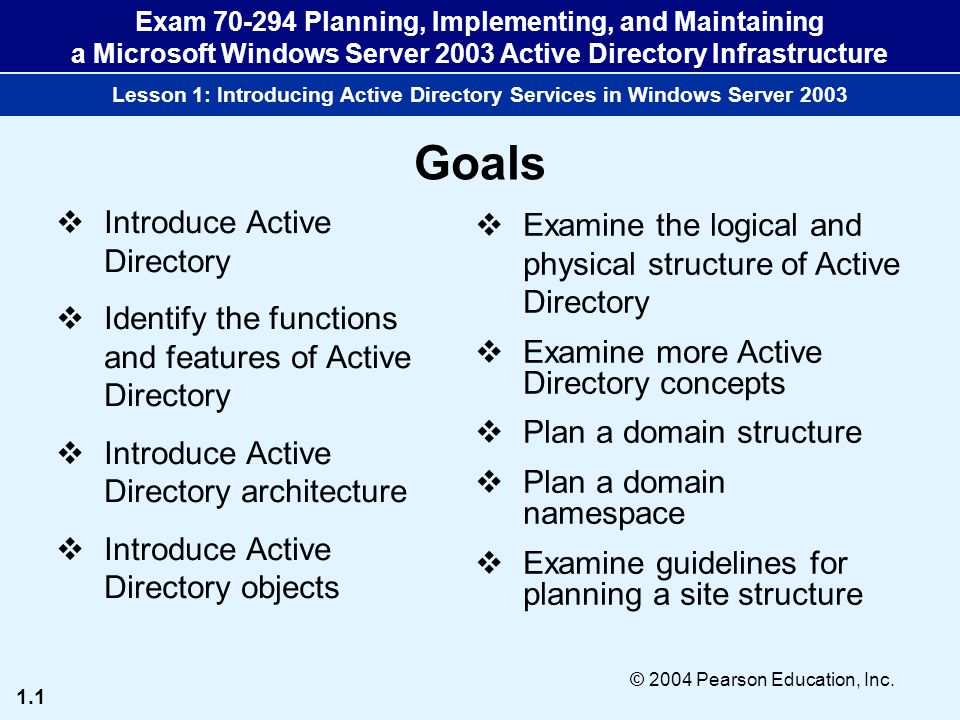 Exam 70-294 Planning, Implementing, and Maintaining a Microsoft Windows Server 2003 Active Directory Infrastructure

Lesson 1: Introducing Active Directory Services in Windows Server 2003

Goals

❖ Introduce Active Directory

❖ Identify the functions and features of Active Directory

❖ Introduce Active Directory architecture

❖ Introduce Active Directory objects

❖ Examine the logical and physical structure of Active Directory

❖ Examine more Active Directory concepts

❖ Plan a domain structure

❖ Plan a domain namespace

❖ Examine guidelines for planning a site structure

© 2004 Pearson Education, Inc.

1.1